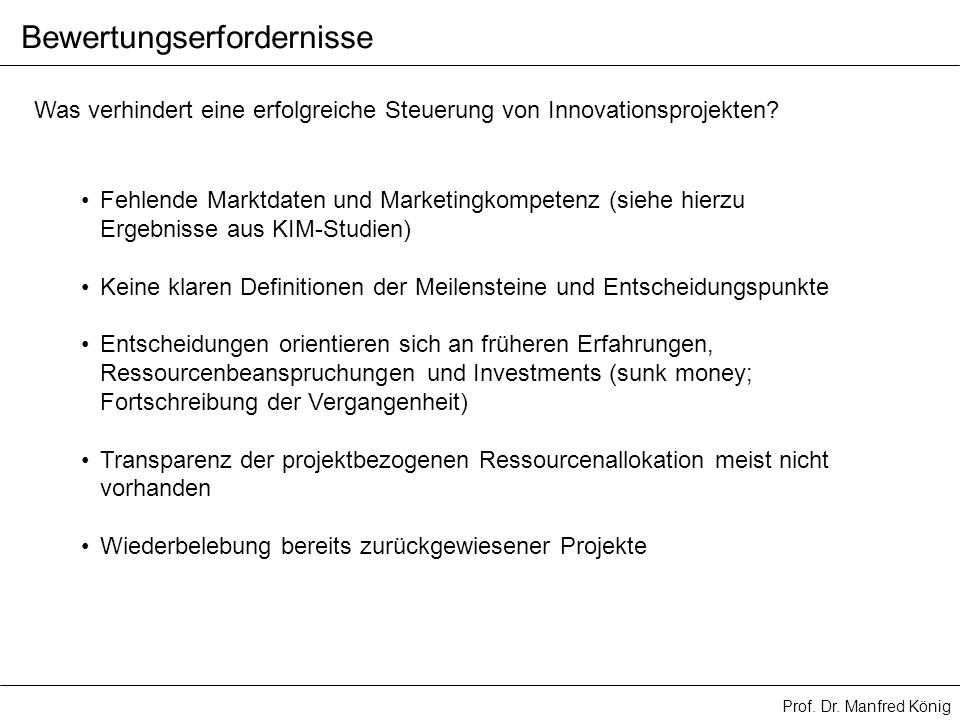 Bewertungserfordernisse

Was verhindert eine erfolgreiche Steuerung von Innovationsprojekten?

• Fehlende Marktdaten und Marketingkompetenz (siehe hierzu Ergebnisse aus KIM-Studien)

• Keine klaren Definitionen der Meilensteine und Entscheidungspunkte

• Entscheidungen orientieren sich an früheren Erfahrungen, Ressourcenbeanspruchungen und Investments (sunk money; Fortschreibung der Vergangenheit)

• Transparenz der projektbezogenen Ressourcenallokation meist nicht vorhanden

• Wiederbelebung bereits zurückgewiesener Projekte

Prof. Dr. Manfred König